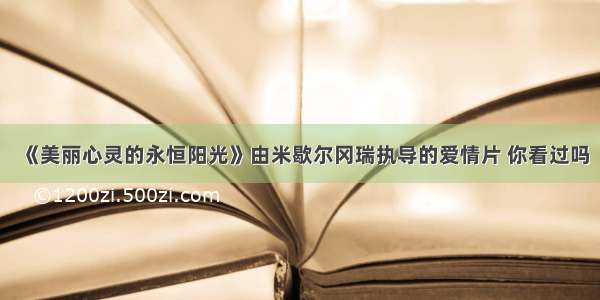 《美丽心灵的永恒阳光》由米歇尔冈瑞执导的爱情片 你看过吗

©1200zi.500zi.com